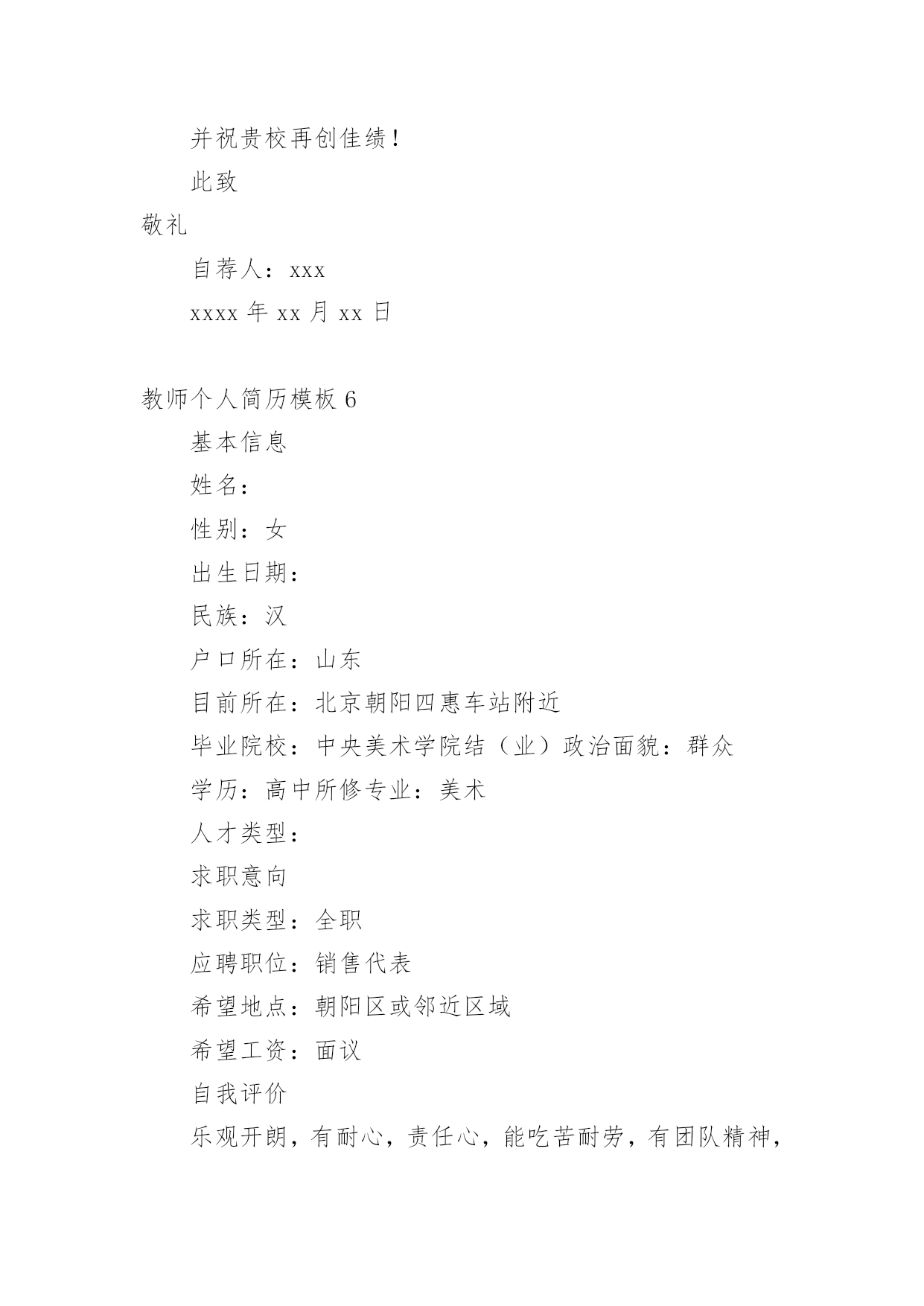 并祝贵校再创佳绩！

此致

敬礼

自荐人：xxx

xxxx 年 xx 月 xx 日

教师个人简历模板 6

基本信息

姓名：

性别：女

出生日期：

民族：汉

户口所在：山东

目前所在：北京朝阳四惠车站附近

毕业院校：中央美术学院结（业）政治面貌：群众

学历：高中所修专业：美术

人才类型：

求职意向

求职类型：全职

应聘职位：销售代表

希望地点：朝阳区或邻近区域

希望工资：面议

自我评价

乐观开朗，有耐心，责任心，能吃苦耐劳，有团队精神，